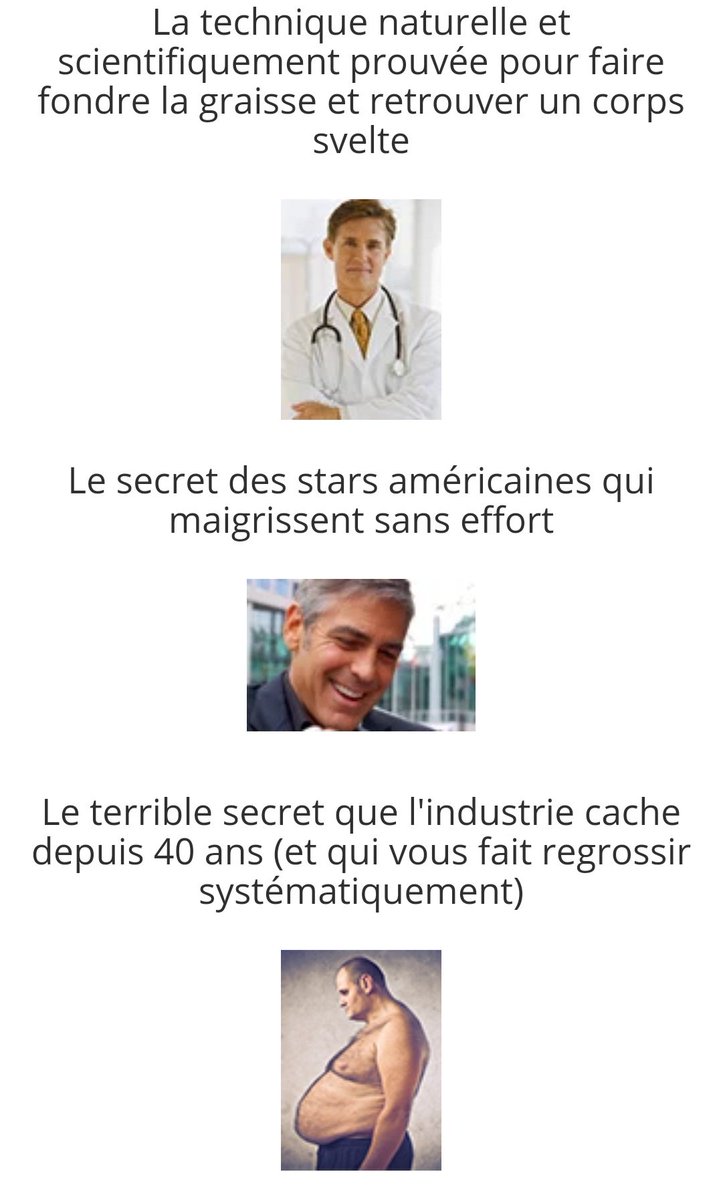 La technique naturelle et scientifiquement prouvée pour faire fondre la graisse et retrouver un corps svelte

Le secret des stars américaines qui maigrissent sans effort

Le terrible secret que l'industrie cache depuis 40 ans (et qui vous fait regrossir systématiquement)